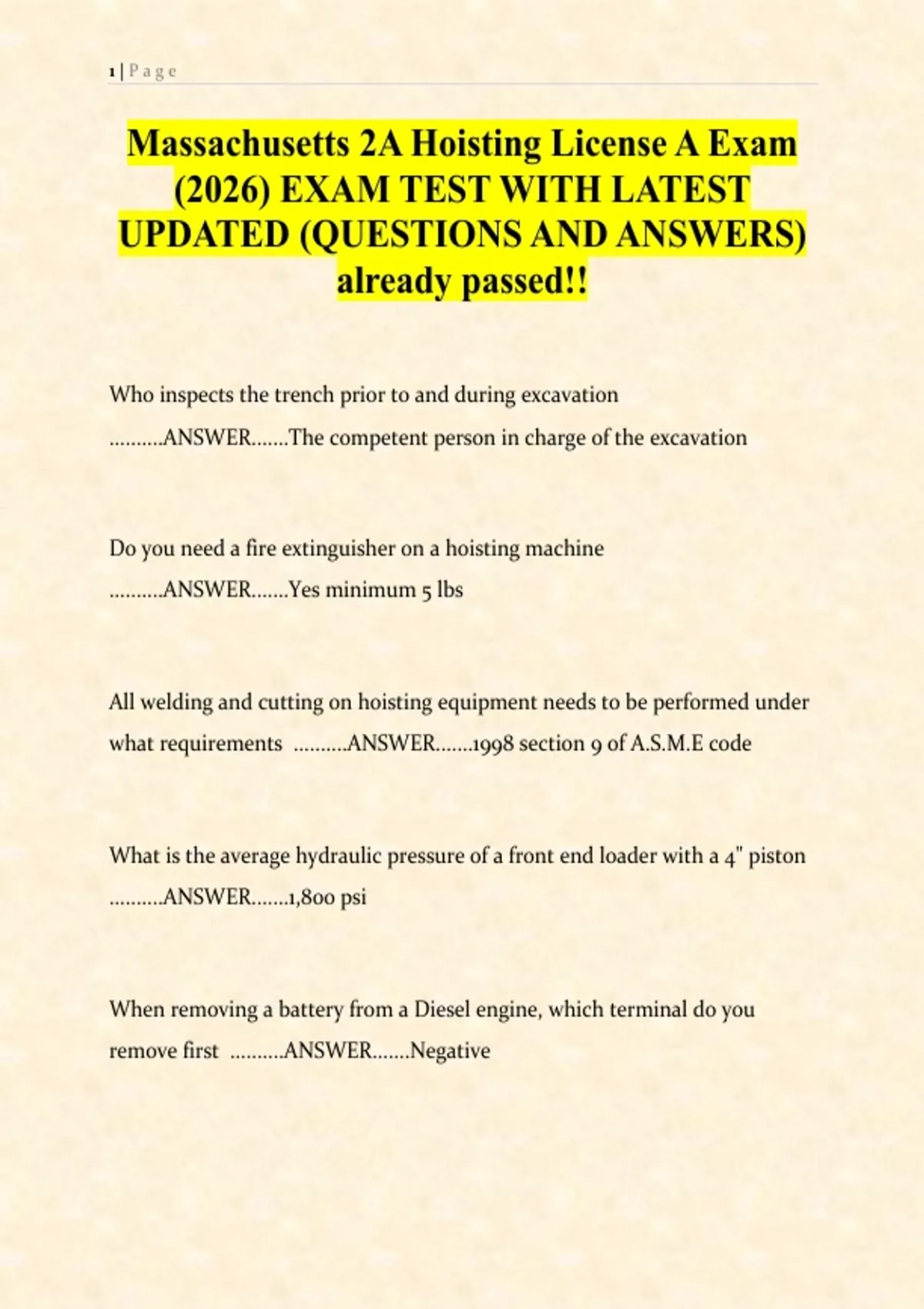 1 | P a g e

Massachusetts 2A Hoisting License A Exam (2026) EXAM TEST WITH LATEST UPDATED (QUESTIONS AND ANSWERS) already passed!!

Who inspects the trench prior to and during excavation ..........ANSWER.......The competent person in charge of the excavation

Do you need a fire extinguisher on a hoisting machine ..........ANSWER.......Yes minimum 5 lbs

All welding and cutting on hoisting equipment needs to be performed under what requirements ..........ANSWER.......1998 section 9 of A.S.M.E code

What is the average hydraulic pressure of a front end loader with a 4" piston ..........ANSWER.......1,800 psi

When removing a battery from a Diesel engine, which terminal do you remove first ..........ANSWER.......Negative